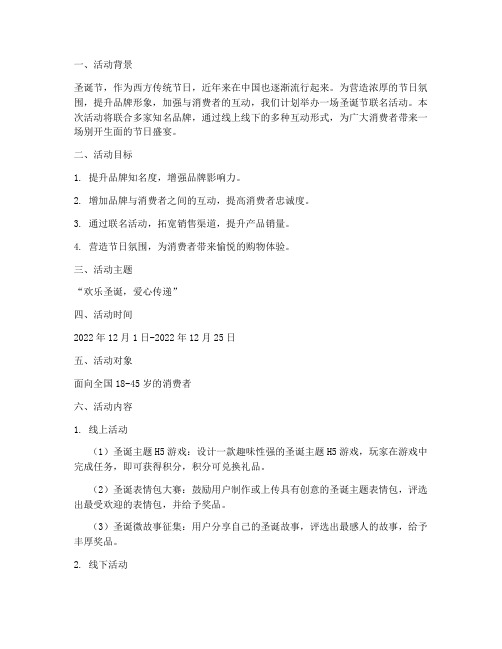 一、活动背景

圣诞节，作为西方传统节日，近年来在中国也逐渐流行起来。为营造浓厚的节日氛围，提升品牌形象，加强与消费者的互动，我们计划举办一场圣诞节联名活动。本次活动将联合多家知名品牌，通过线上线下的多种互动形式，为广大消费者带来一场别开生面的节日盛宴。

二、活动目标

1. 提升品牌知名度，增强品牌影响力。

2. 增加品牌与消费者之间的互动，提高消费者忠诚度。

3. 通过联名活动，拓宽销售渠道，提升产品销量。

4. 营造节日氛围，为消费者带来愉悦的购物体验。

三、活动主题

“欢乐圣诞，爱心传递”

四、活动时间

2022年12月1日-2022年12月25日

五、活动对象

面向全国18-45岁的消费者

六、活动内容

1. 线上活动

（1）圣诞主题H5游戏：设计一款趣味性强的圣诞主题H5游戏，玩家在游戏中完成任务，即可获得积分，积分可兑换礼品。

（2）圣诞表情包大赛：鼓励用户制作或上传具有创意的圣诞主题表情包，评选出最受欢迎的表情包，并给予奖品。

（3）圣诞微故事征集：用户分享自己的圣诞故事，评选出最感人的故事，给予丰厚奖品。

2. 线下活动